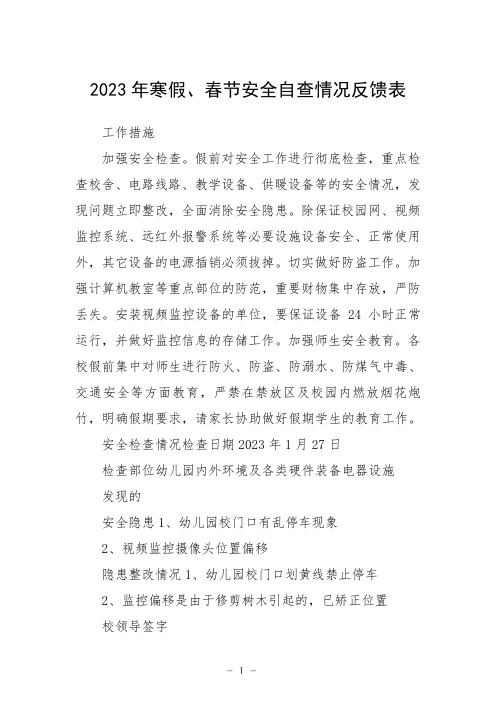 2023 年寒假、春节安全自查情况反馈表

工作措施

加强安全检查。假前对安全工作进行彻底检查，重点检查校舍、电路线路、教学设备、供暖设备等的安全情况，发现问题立即整改，全面消除安全隐患。除保证校园网、视频监控系统、远红外报警系统等必要设施设备安全、正常使用外，其它设备的电源插销必须拔掉。切实做好防盗工作。加强计算机教室等重点部位的防范，重要财物集中存放，严防丢失。安装视频监控设备的单位，要保证设备 24 小时正常运行，并做好监控信息的存储工作。加强师生安全教育。各校假前集中对师生进行防火、防盗、防溺水、防煤气中毒、交通安全等方面教育，严禁在禁放区及校园内燃放烟花炮竹，明确假期要求，请家长协助做好假期学生的教育工作。

安全检查情况检查日期 2023 年 1 月 27 日

检查部位幼儿园内外环境及各类硬件装备电器设施

发现的

安全隐患 1、幼儿园校门口有乱停车现象

2、视频监控摄像头位置偏移

隐患整改情况 1、幼儿园校门口划黄线禁止停车

2、监控偏移是由于修剪树木引起的，已矫正位置

校领导签字

- 1 -